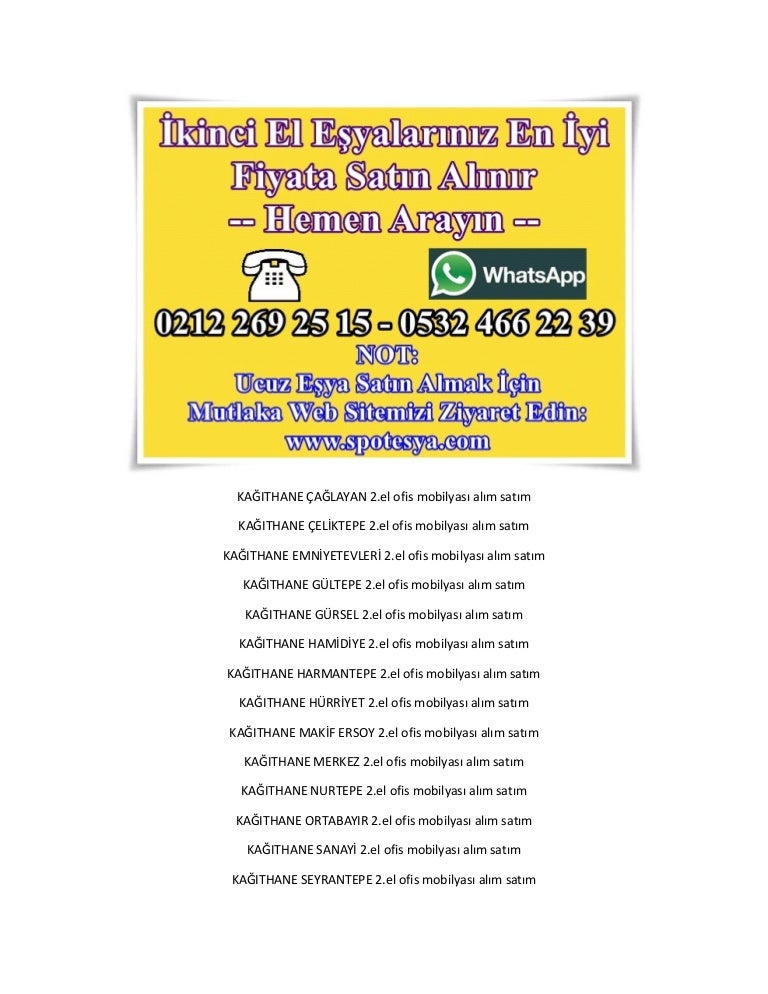 İkinci El Eşyalarınız En İyi Fiyata Satın Alınır
-- Hemen Arayın --

WhatsApp

0212 269 25 15 - 0532 466 22 39

NOT:
Ucuz Eşya Satın Almak İçin Mutlaka Web Sitemizi Ziyaret Edin:
www.spotesya.com

KAĞITHANE ÇAĞLAYAN 2.el ofis mobilyası alım satım

KAĞITHANE ÇELİKTEPE 2.el ofis mobilyası alım satım

KAĞITHANE EMNİYETEVLERİ 2.el ofis mobilyası alım satım

KAĞITHANE GÜLTEPE 2.el ofis mobilyası alım satım

KAĞITHANE GÜRSEL 2.el ofis mobilyası alım satım

KAĞITHANE HAMİDİYE 2.el ofis mobilyası alım satım

KAĞITHANE HARMANTEPE 2.el ofis mobilyası alım satım

KAĞITHANE HÜRRİYET 2.el ofis mobilyası alım satım

KAĞITHANE MAKİF ERSOY 2.el ofis mobilyası alım satım

KAĞITHANE MERKEZ 2.el ofis mobilyası alım satım

KAĞITHANE NURTEPE 2.el ofis mobilyası alım satım

KAĞITHANE ORTABAYIR 2.el ofis mobilyası alım satım

KAĞITHANE SANAYİ 2.el ofis mobilyası alım satım

KAĞITHANE SEYRANTEPE 2.el ofis mobilyası alım satım